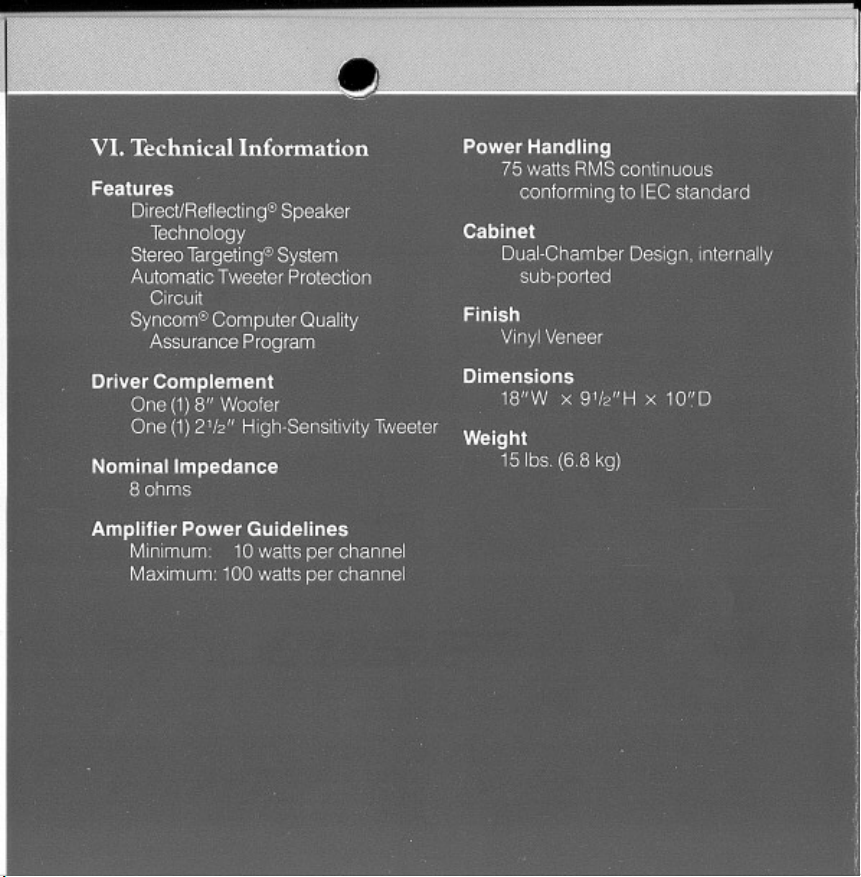 VI. Technical Information

Features
Direct/Reflecting® Speaker Technology
Stereo Targeting® System
Automatic Tweeter Protection Circuit
Syncom® Computer Quality Assurance Program

Driver Complement
One (1) 8" Woofer
One (1) 2½" High-Sensitivity Tweeter

Nominal Impedance
8 ohms

Amplifier Power Guidelines
Minimum: 10 watts per channel
Maximum: 100 watts per channel

Power Handling
75 watts RMS continuous conforming to IEC standard

Cabinet
Dual-Chamber Design, internally sub-ported

Finish
Vinyl Veneer

Dimensions
18"W × 9½"H × 10"D

Weight
15 lbs. (6.8 kg)